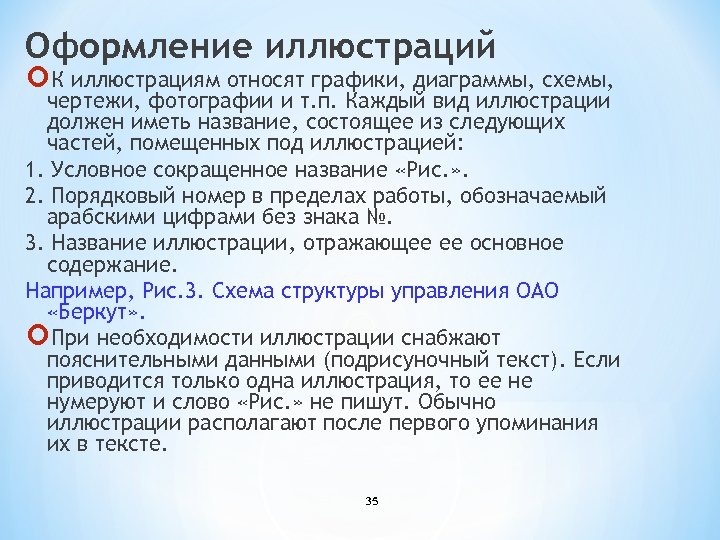 Оформление иллюстраций

К иллюстрациям относят графики, диаграммы, схемы, чертежи, фотографии и т.п. Каждый вид иллюстрации должен иметь название, состоящее из следующих частей, помещенных под иллюстрацией:

1. Условное сокращенное название «Рис.».

2. Порядковый номер в пределах работы, обозначаемый арабскими цифрами без знака №.

3. Название иллюстрации, отражающее ее основное содержание.

Например, Рис.3. Схема структуры управления ОАО «Беркут».

При необходимости иллюстрации снабжают пояснительными данными (подрисуночный текст). Если приводится только одна иллюстрация, то ее не нумеруют и слово «Рис.» не пишут. Обычно иллюстрации располагают после первого упоминания их в тексте.

35